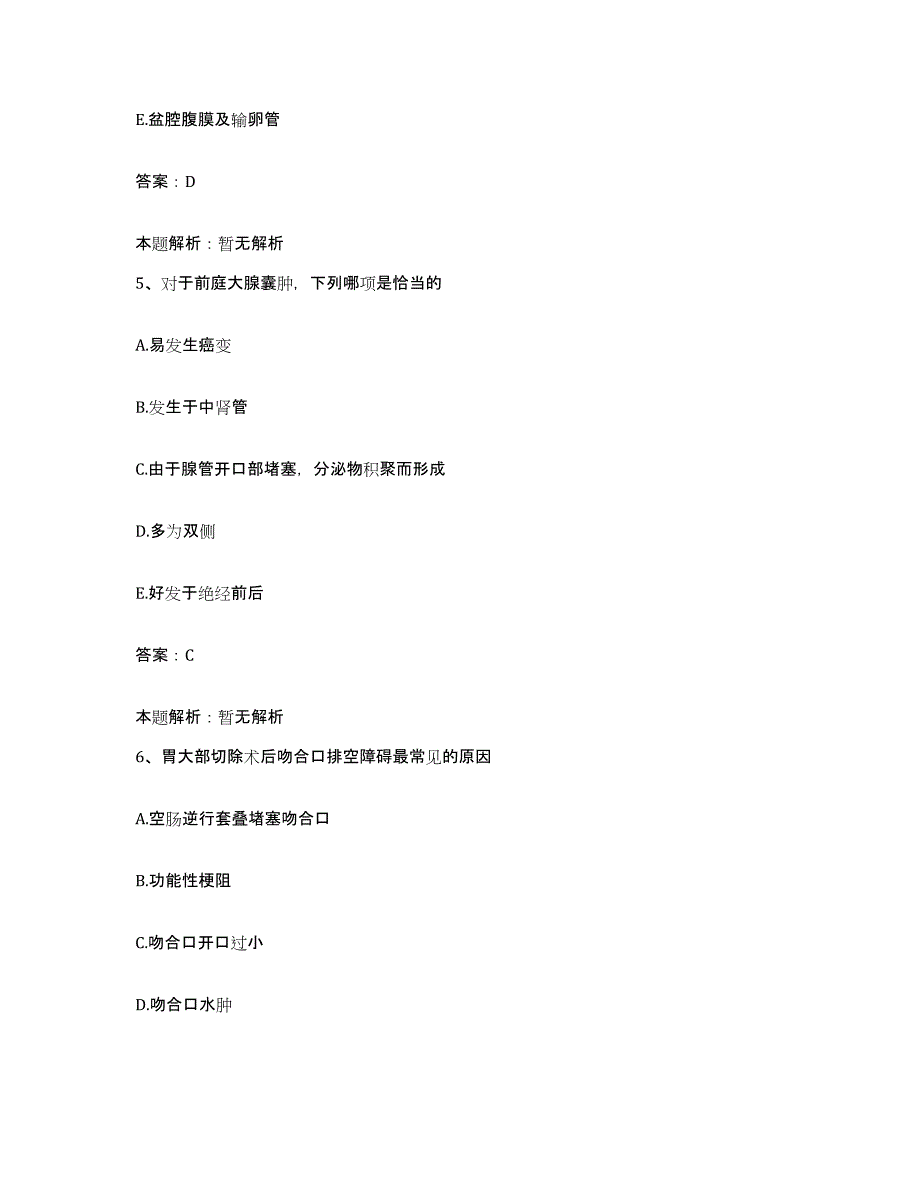 E.盆腔腹膜及输卵管

答案：D

本题解析：暂无解析

5、对于前庭大腺囊肿，下列哪项是恰当的

A.易发生癌变

B.发生于中肾管

C.由于腺管开口部堵塞，分泌物积聚而形成

D.多为双侧

E.好发于绝经前后

答案：C

本题解析：暂无解析

6、胃大部切除术后吻合口排空障碍最常见的原因

A.空肠逆行套叠堵塞吻合口

B.功能性梗阻

C.吻合口开口过小

D.吻合口水肿